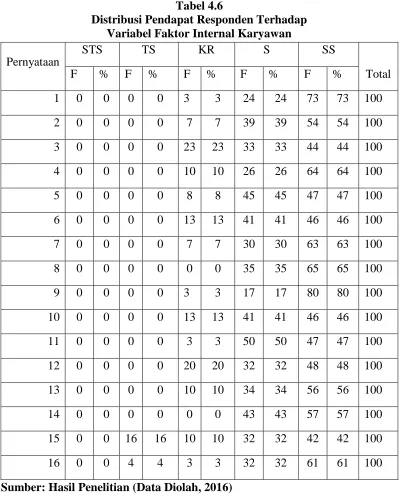 Tabel 4.6
Distribusi Pendapat Responden Terhadap
Variabel Faktor Internal Karyawan

| Pernyataan | STS | | TS | | KR | | S | | SS | | Total |
|---|---|---|---|---|---|---|---|---|---|---|---|
| | F | % | F | % | F | % | F | % | F | % | |
| 1 | 0 | 0 | 0 | 0 | 3 | 3 | 24 | 24 | 73 | 73 | 100 |
| 2 | 0 | 0 | 0 | 0 | 7 | 7 | 39 | 39 | 54 | 54 | 100 |
| 3 | 0 | 0 | 0 | 0 | 23 | 23 | 33 | 33 | 44 | 44 | 100 |
| 4 | 0 | 0 | 0 | 0 | 10 | 10 | 26 | 26 | 64 | 64 | 100 |
| 5 | 0 | 0 | 0 | 0 | 8 | 8 | 45 | 45 | 47 | 47 | 100 |
| 6 | 0 | 0 | 0 | 0 | 13 | 13 | 41 | 41 | 46 | 46 | 100 |
| 7 | 0 | 0 | 0 | 0 | 7 | 7 | 30 | 30 | 63 | 63 | 100 |
| 8 | 0 | 0 | 0 | 0 | 0 | 0 | 35 | 35 | 65 | 65 | 100 |
| 9 | 0 | 0 | 0 | 0 | 3 | 3 | 17 | 17 | 80 | 80 | 100 |
| 10 | 0 | 0 | 0 | 0 | 13 | 13 | 41 | 41 | 46 | 46 | 100 |
| 11 | 0 | 0 | 0 | 0 | 3 | 3 | 50 | 50 | 47 | 47 | 100 |
| 12 | 0 | 0 | 0 | 0 | 20 | 20 | 32 | 32 | 48 | 48 | 100 |
| 13 | 0 | 0 | 0 | 0 | 10 | 10 | 34 | 34 | 56 | 56 | 100 |
| 14 | 0 | 0 | 0 | 0 | 0 | 0 | 43 | 43 | 57 | 57 | 100 |
| 15 | 0 | 0 | 16 | 16 | 10 | 10 | 32 | 32 | 42 | 42 | 100 |
| 16 | 0 | 0 | 4 | 4 | 3 | 3 | 32 | 32 | 61 | 61 | 100 |

Sumber: Hasil Penelitian (Data Diolah, 2016)